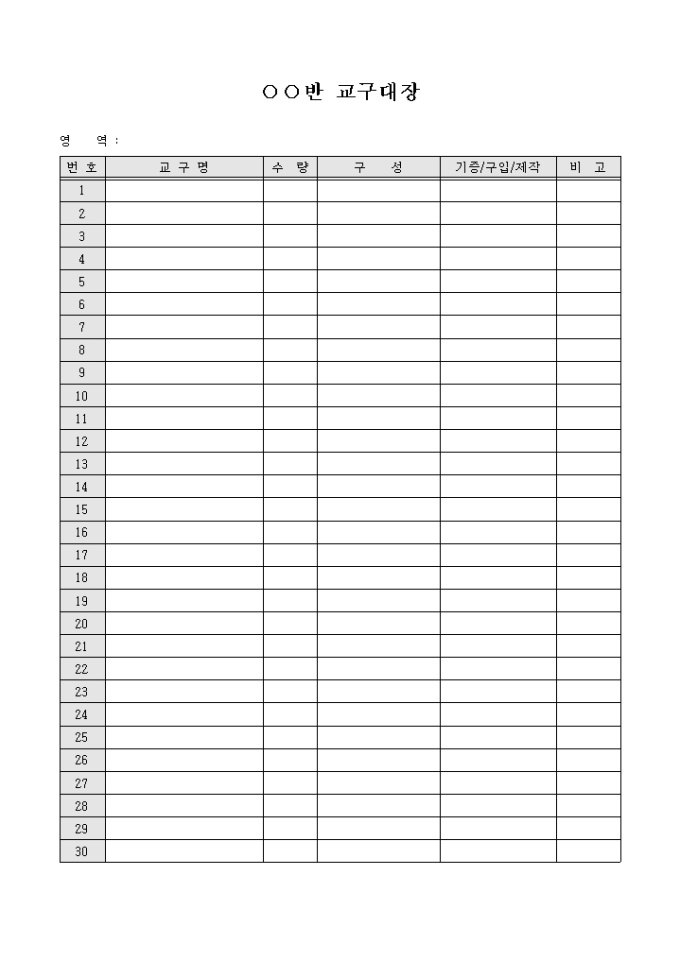 ○○반 교구대장

영 역 :

| 번 호 | 교 구 명 | 수 량 | 구 성 | 기증/구입/제작 | 비 고 |
|---|---|---|---|---|---|
| 1 | | | | | |
| 2 | | | | | |
| 3 | | | | | |
| 4 | | | | | |
| 5 | | | | | |
| 6 | | | | | |
| 7 | | | | | |
| 8 | | | | | |
| 9 | | | | | |
| 10 | | | | | |
| 11 | | | | | |
| 12 | | | | | |
| 13 | | | | | |
| 14 | | | | | |
| 15 | | | | | |
| 16 | | | | | |
| 17 | | | | | |
| 18 | | | | | |
| 19 | | | | | |
| 20 | | | | | |
| 21 | | | | | |
| 22 | | | | | |
| 23 | | | | | |
| 24 | | | | | |
| 25 | | | | | |
| 26 | | | | | |
| 27 | | | | | |
| 28 | | | | | |
| 29 | | | | | |
| 30 | | | | | |